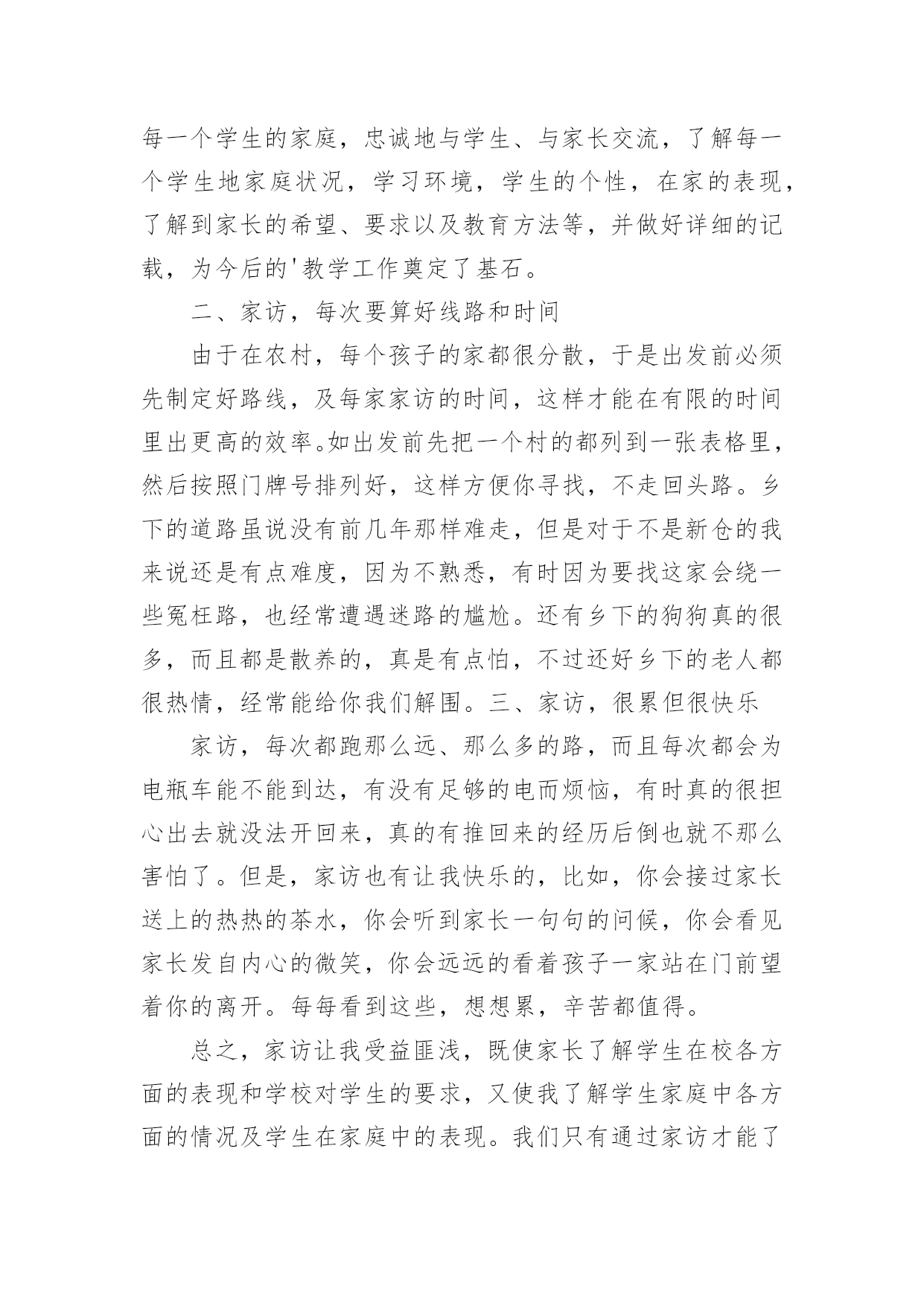 每一个学生的家庭，忠诚地与学生、与家长交流，了解每一个学生地家庭状况，学习环境，学生的个性，在家的表现，了解到家长的希望、要求以及教育方法等，并做好详细的记载，为今后的'教学工作奠定了基石。

二、家访，每次要算好线路和时间

由于在农村，每个孩子的家都很分散，于是出发前必须先制定好路线，及每家家访的时间，这样才能在有限的时间里出更高的效率。如出发前先把一个村的都列到一张表格里，然后按照门牌号排列好，这样方便你寻找，不走回头路。乡下的道路虽说没有前几年那样难走，但是对于不是新仓的我来说还是有点难度，因为不熟悉，有时因为要找这家会绕一些冤枉路，也经常遭遇迷路的尴尬。还有乡下的狗狗真的很多，而且都是散养的，真是有点怕，不过还好乡下的老人都很热情，经常能给你我们解围。三、家访，很累但很快乐

家访，每次都跑那么远、那么多的路，而且每次都会为电瓶车能不能到达，有没有足够的电而烦恼，有时真的很担心出去就没法开回来，真的有推回来的经历后倒也就不那么害怕了。但是，家访也有让我快乐的，比如，你会接过家长送上的热热的茶水，你会听到家长一句句的问候，你会看见家长发自内心的微笑，你会远远的看着孩子一家站在门前望着你的离开。每每看到这些，想想累，辛苦都值得。

总之，家访让我受益匪浅，既使家长了解学生在校各方面的表现和学校对学生的要求，又使我了解学生家庭中各方面的情况及学生在家庭中的表现。我们只有通过家访才能了